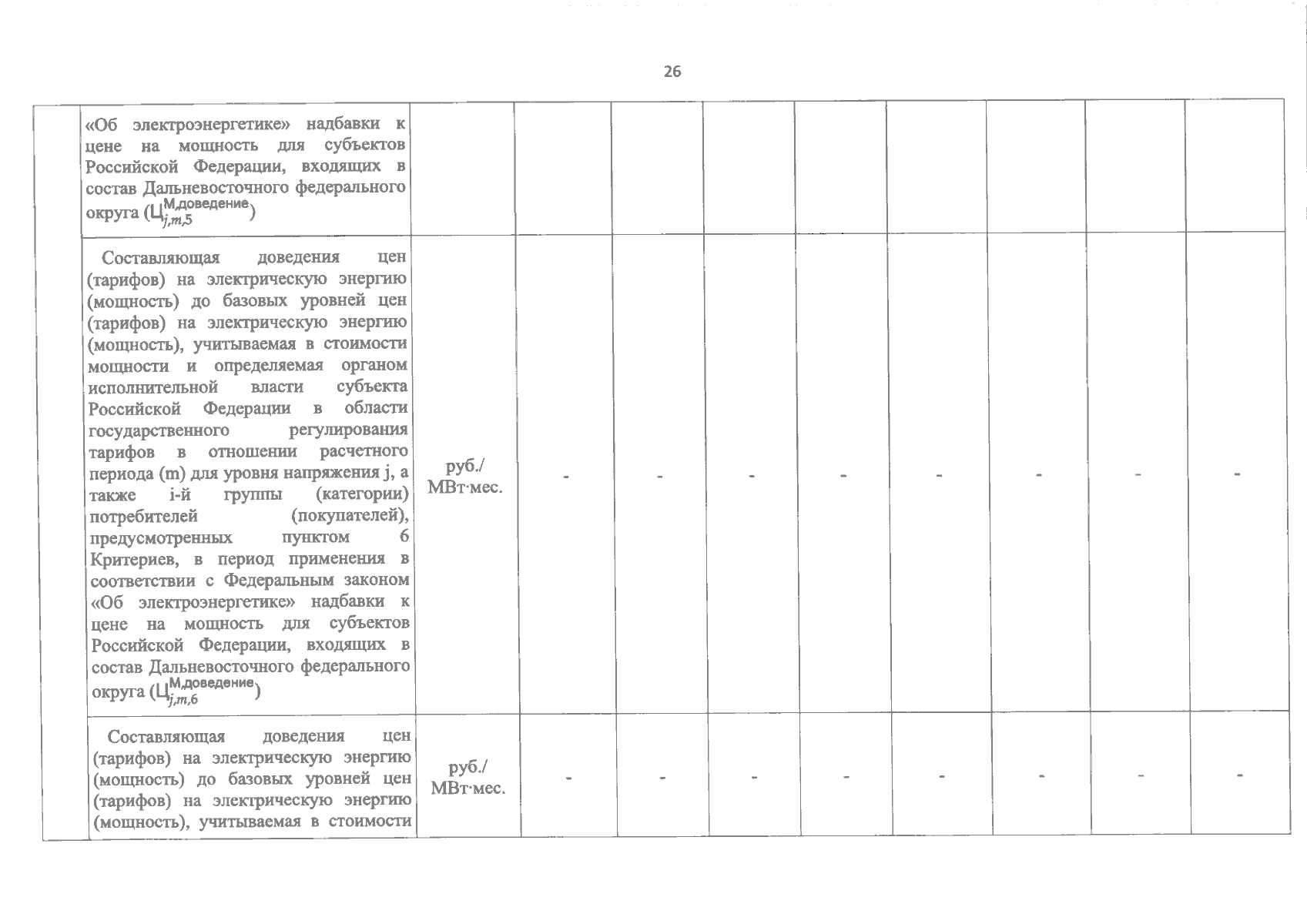 26

| | | | | | | | | | | |
|---|---|---|---|---|---|---|---|---|---|---|
| | «Об электроэнергетике» надбавки к цене на мощность для субъектов Российской Федерации, входящих в состав Дальневосточного федерального округа ($Ц^{М,доведение}_{j,m,5}$) | | | | | | | | | |
| | Составляющая доведения цен (тарифов) на электрическую энергию (мощность) до базовых уровней цен (тарифов) на электрическую энергию (мощность), учитываемая в стоимости мощности и определяемая органом исполнительной власти субъекта Российской Федерации в области государственного регулирования тарифов в отношении расчетного периода (m) для уровня напряжения j, а также i-й группы (категории) потребителей (покупателей), предусмотренных пунктом 6 Критериев, в период применения в соответствии с Федеральным законом «Об электроэнергетике» надбавки к цене на мощность для субъектов Российской Федерации, входящих в состав Дальневосточного федерального округа ($Ц^{М,доведение}_{j,m,6}$) | руб./ МВт·мес. | - | - | - | - | - | - | - | - |
| | Составляющая доведения цен (тарифов) на электрическую энергию (мощность) до базовых уровней цен (тарифов) на электрическую энергию (мощность), учитываемая в стоимости | руб./ МВт·мес. | - | - | - | - | - | - | - | - |